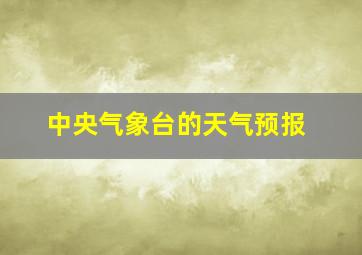 中央气象台的天气预报